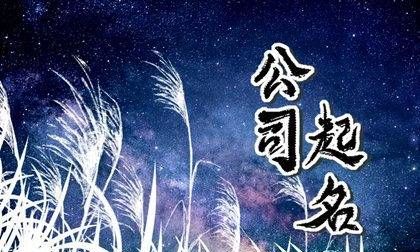 公司起名